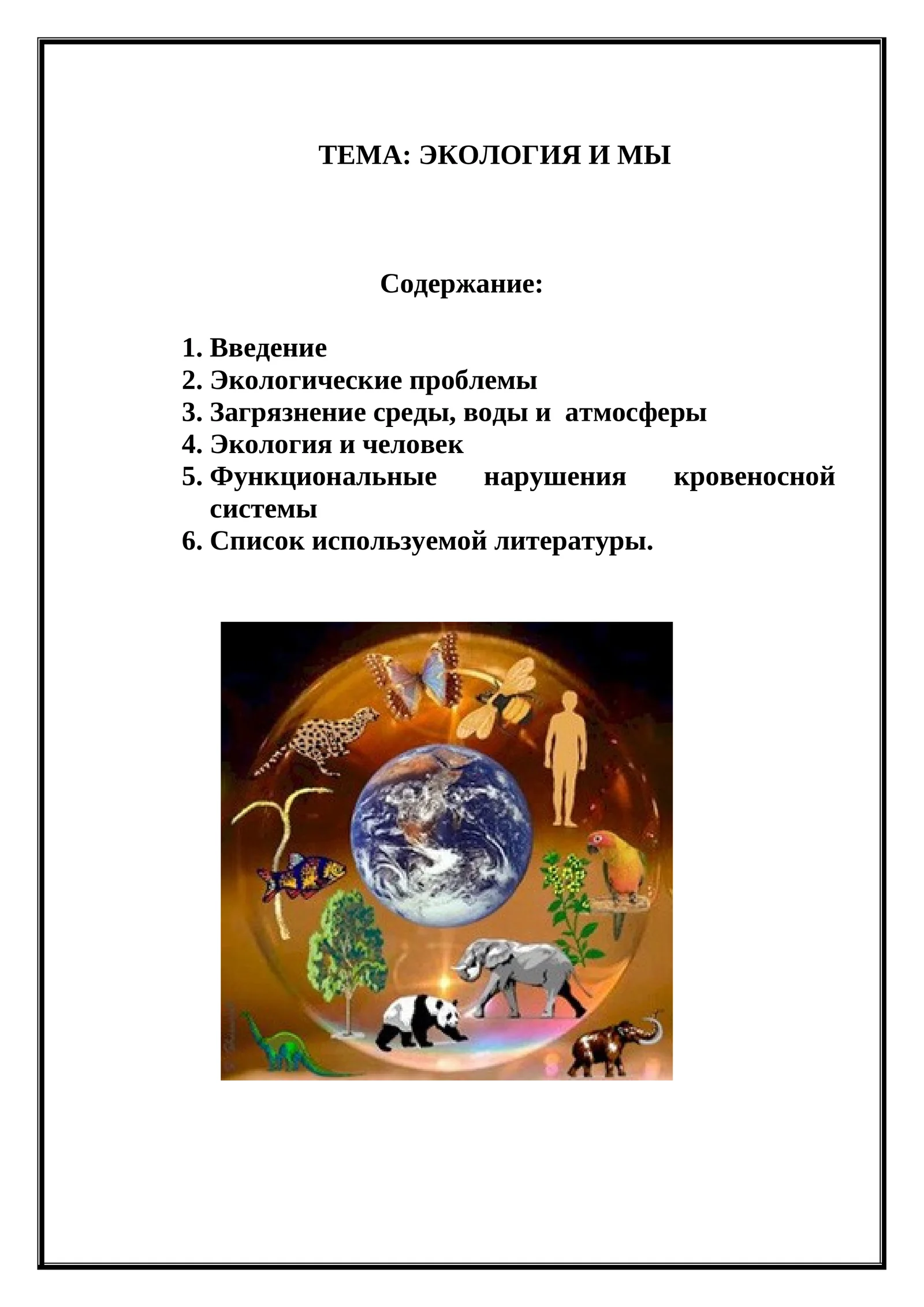 ТЕМА: ЭКОЛОГИЯ И МЫ

Содержание:

1. Введение
2. Экологические проблемы
3. Загрязнение среды, воды и атмосферы
4. Экология и человек
5. Функциональные нарушения кровеносной системы
6. Список используемой литературы.